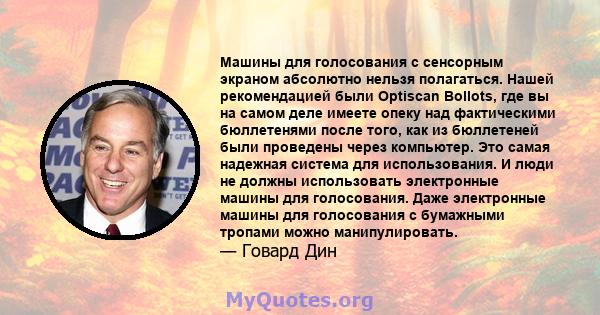 Машины для голосования с сенсорным экраном абсолютно нельзя полагаться. Нашей рекомендацией были Optiscan Bollots, где вы на самом деле имеете опеку над фактическими бюллетенями после того, как из бюллетеней были проведены через компьютер. Это самая надежная система для использования. И люди не должны использовать электронные машины для голосования. Даже электронные машины для голосования с бумажными тропами можно манипулировать.
— Говард Дин

MyQuotes.org